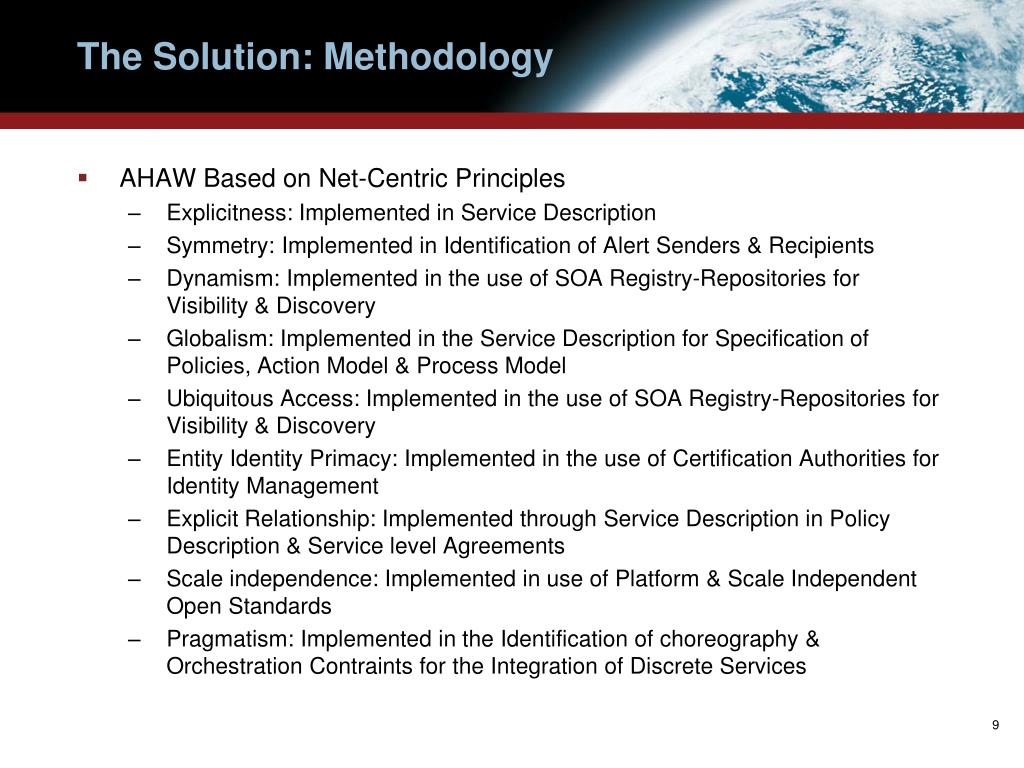 The Solution: Methodology

▪ AHAW Based on Net-Centric Principles
– Explicitness: Implemented in Service Description
– Symmetry: Implemented in Identification of Alert Senders & Recipients
– Dynamism: Implemented in the use of SOA Registry-Repositories for Visibility & Discovery
– Globalism: Implemented in the Service Description for Specification of Policies, Action Model & Process Model
– Ubiquitous Access: Implemented in the use of SOA Registry-Repositories for Visibility & Discovery
– Entity Identity Primacy: Implemented in the use of Certification Authorities for Identity Management
– Explicit Relationship: Implemented through Service Description in Policy Description & Service level Agreements
– Scale independence: Implemented in use of Platform & Scale Independent Open Standards
– Pragmatism: Implemented in the Identification of choreography & Orchestration Contraints for the Integration of Discrete Services

9